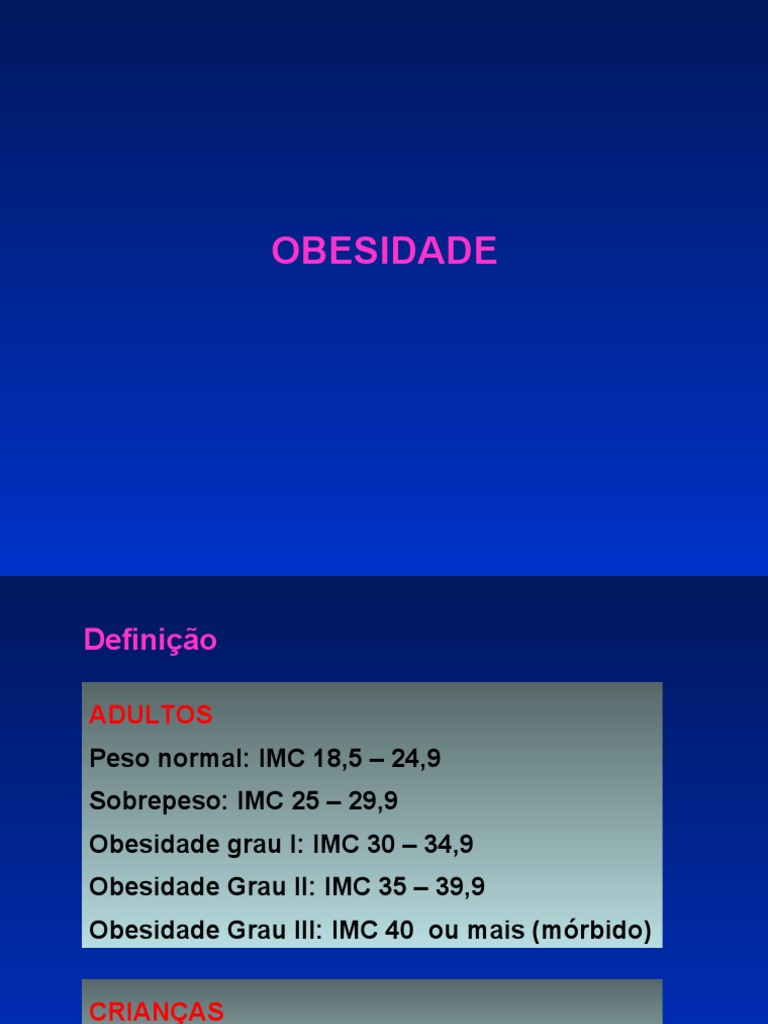 OBESIDADE

Definição

ADULTOS
Peso normal: IMC 18,5 – 24,9
Sobrepeso: IMC 25 – 29,9
Obesidade grau I: IMC 30 – 34,9
Obesidade Grau II: IMC 35 – 39,9
Obesidade Grau III: IMC 40 ou mais (mórbido)

CRIANÇAS